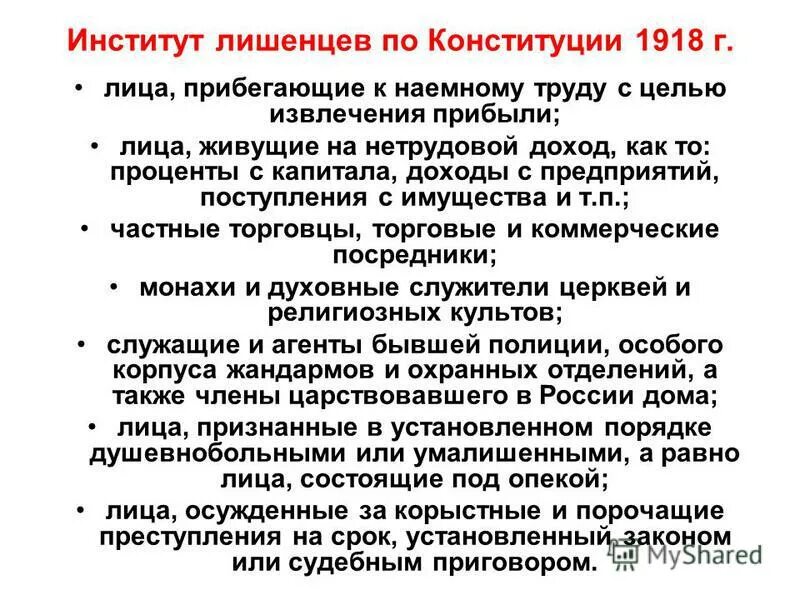 Институт лишенцев по Конституции 1918 г.

• лица, прибегающие к наемному труду с целью извлечения прибыли;

• лица, живущие на нетрудовой доход, как то: проценты с капитала, доходы с предприятий, поступления с имущества и т.п.;

• частные торговцы, торговые и коммерческие посредники;

• монахи и духовные служители церквей и религиозных культов;

• служащие и агенты бывшей полиции, особого корпуса жандармов и охранных отделений, а также члены царствовавшего в России дома;

• лица, признанные в установленном порядке душевнобольными или умалишенными, а равно лица, состоящие под опекой;

• лица, осужденные за корыстные и порочащие преступления на срок, установленный законом или судебным приговором.

MyShared